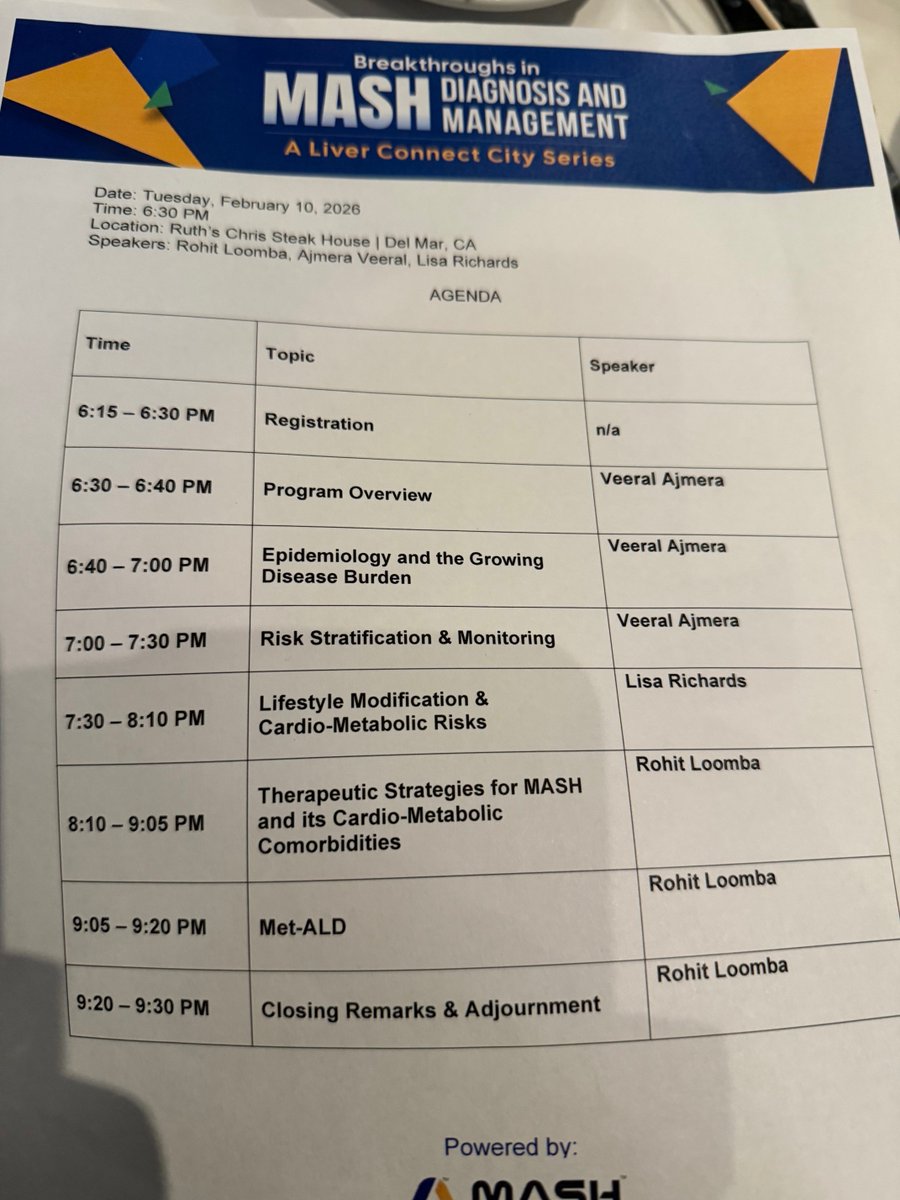 Breakthroughs in
MASH DIAGNOSIS AND MANAGEMENT
A Liver Connect City Series

Date: Tuesday, February 10, 2026
Time: 6:30 PM
Location: Ruth's Chris Steak House | Del Mar, CA
Speakers: Rohit Loomba, Ajmera Veeral, Lisa Richards

AGENDA

| Time | Topic | Speaker |
|---|---|---|
| 6:15 – 6:30 PM | Registration | n/a |
| 6:30 – 6:40 PM | Program Overview | Veeral Ajmera |
| 6:40 – 7:00 PM | Epidemiology and the Growing Disease Burden | Veeral Ajmera |
| 7:00 – 7:30 PM | Risk Stratification & Monitoring | Veeral Ajmera |
| 7:30 – 8:10 PM | Lifestyle Modification & Cardio-Metabolic Risks | Lisa Richards |
| 8:10 – 9:05 PM | Therapeutic Strategies for MASH and its Cardio-Metabolic Comorbidities | Rohit Loomba |
| 9:05 – 9:20 PM | Met-ALD | Rohit Loomba |
| 9:20 – 9:30 PM | Closing Remarks & Adjournment | Rohit Loomba |

Powered by:
MASH